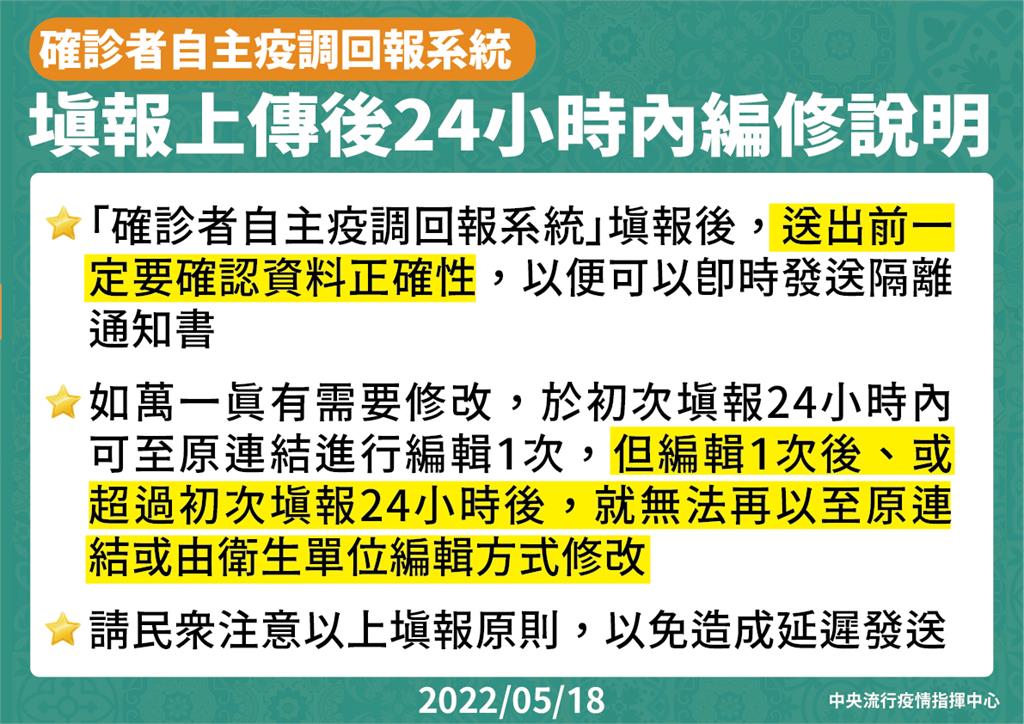 確診者自主疫調回報系統

填報上傳後24小時內編修說明

「確診者自主疫調回報系統」填報後，送出前一定要確認資料正確性，以便可以即時發送隔離通知書

如萬一真有需要修改，於初次填報24小時內可至原連結進行編輯1次，但編輯1次後、或超過初次填報24小時後，就無法再以至原連結或由衛生單位編輯方式修改

請民眾注意以上填報原則，以免造成延遲發送

2022/05/18

中央流行疫情指揮中心